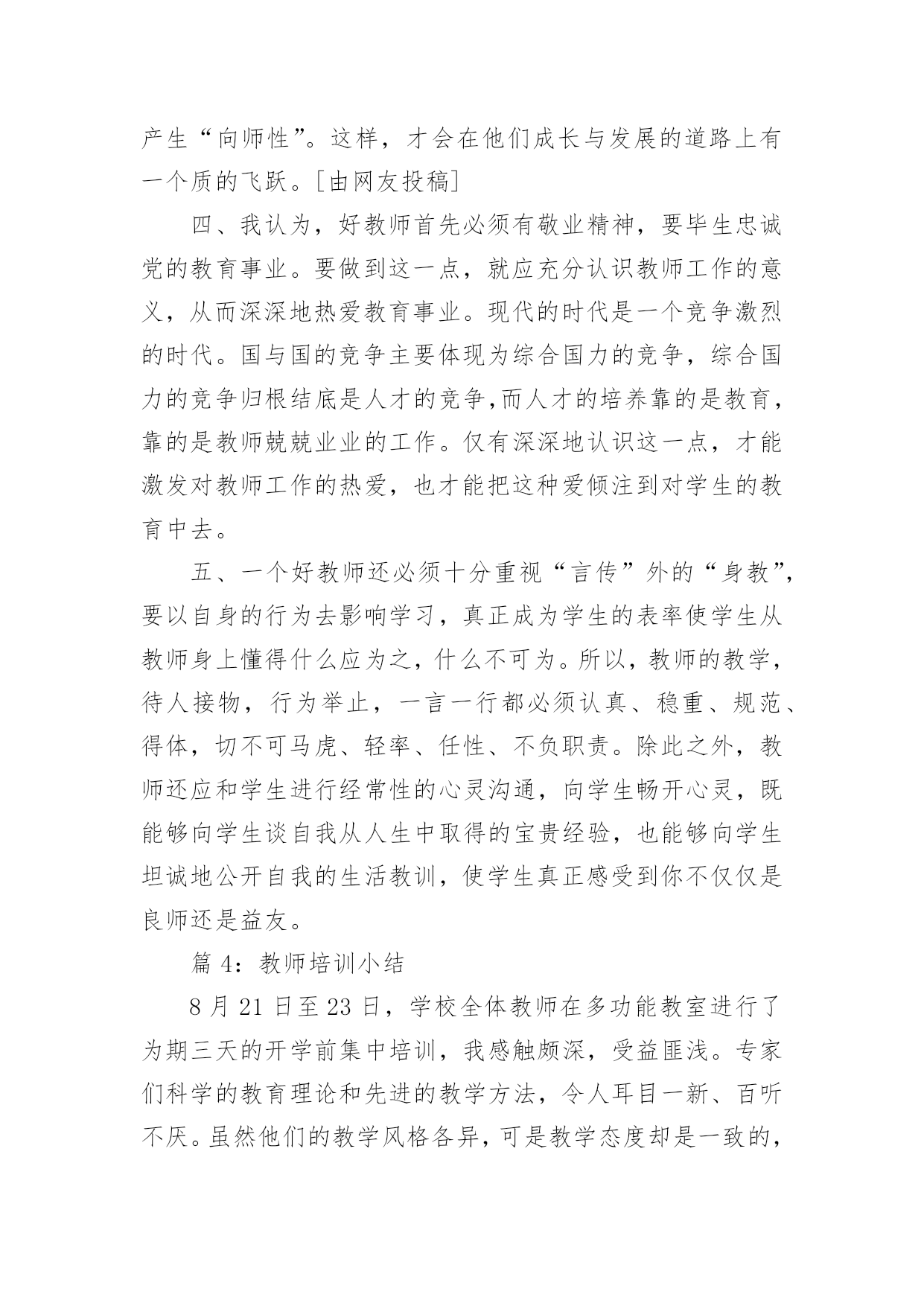 产生“向师性”。这样，才会在他们成长与发展的道路上有一个质的飞跃。[由网友投稿]

四、我认为，好教师首先必须有敬业精神，要毕生忠诚党的教育事业。要做到这一点，就应充分认识教师工作的意义，从而深深地热爱教育事业。现代的时代是一个竞争激烈的时代。国与国的竞争主要体现为综合国力的竞争，综合国力的竞争归根结底是人才的竞争,而人才的培养靠的是教育，靠的是教师兢兢业业的工作。仅有深深地认识这一点，才能激发对教师工作的热爱，也才能把这种爱倾注到对学生的教育中去。

五、一个好教师还必须十分重视“言传”外的“身教”，要以自身的行为去影响学习，真正成为学生的表率使学生从教师身上懂得什么应为之，什么不可为。所以，教师的教学，待人接物，行为举止，一言一行都必须认真、稳重、规范、得体，切不可马虎、轻率、任性、不负职责。除此之外，教师还应和学生进行经常性的心灵沟通，向学生畅开心灵，既能够向学生谈自我从人生中取得的宝贵经验，也能够向学生坦诚地公开自我的生活教训，使学生真正感受到你不仅仅是良师还是益友。

篇 4：教师培训小结

8 月 21 日至 23 日，学校全体教师在多功能教室进行了为期三天的开学前集中培训，我感触颇深，受益匪浅。专家们科学的教育理论和先进的教学方法，令人耳目一新、百听不厌。虽然他们的教学风格各异，可是教学态度却是一致的，